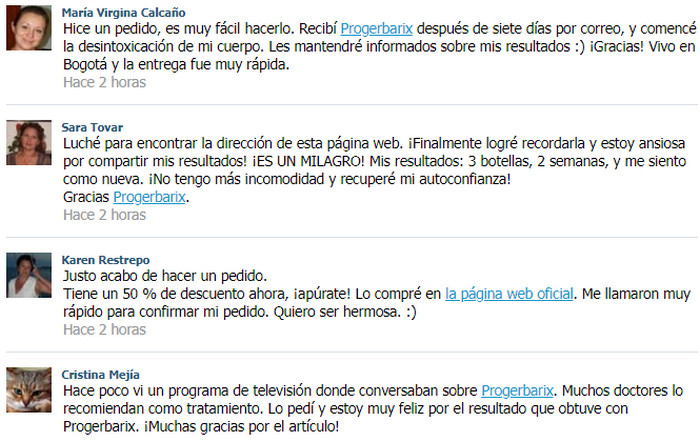 María Virgina Calcaño
Hice un pedido, es muy fácil hacerlo. Recibí Progerbarix después de siete días por correo, y comencé la desintoxicación de mi cuerpo. Les mantendré informados sobre mis resultados :) ¡Gracias! Vivo en Bogotá y la entrega fue muy rápida.
Hace 2 horas

Sara Tovar
Luché para encontrar la dirección de esta página web. ¡Finalmente logré recordarla y estoy ansiosa por compartir mis resultados! ¡ES UN MILAGRO! Mis resultados: 3 botellas, 2 semanas, y me siento como nueva. ¡No tengo más incomodidad y recuperé mi autoconfianza!
Gracias Progerbarix.
Hace 2 horas

Karen Restrepo
Justo acabo de hacer un pedido.
Tiene un 50 % de descuento ahora, ¡apúrate! Lo compré en la página web oficial. Me llamaron muy rápido para confirmar mi pedido. Quiero ser hermosa. :)
Hace 2 horas

Cristina Mejía
Hace poco vi un programa de televisión donde conversaban sobre Progerbarix. Muchos doctores lo recomiendan como tratamiento. Lo pedí y estoy muy feliz por el resultado que obtuve con Progerbarix. ¡Muchas gracias por el artículo!